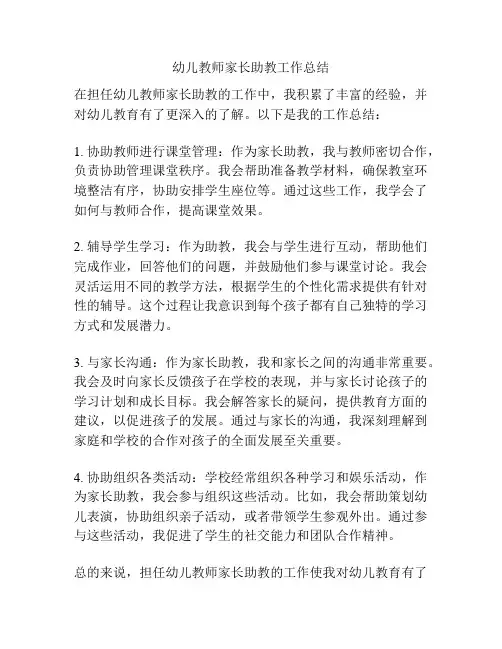 幼儿教师家长助教工作总结

在担任幼儿教师家长助教的工作中，我积累了丰富的经验，并对幼儿教育有了更深入的了解。以下是我的工作总结：

1. 协助教师进行课堂管理：作为家长助教，我与教师密切合作，负责协助管理课堂秩序。我会帮助准备教学材料，确保教室环境整洁有序，协助安排学生座位等。通过这些工作，我学会了如何与教师合作，提高课堂效果。

2. 辅导学生学习：作为助教，我会与学生进行互动，帮助他们完成作业，回答他们的问题，并鼓励他们参与课堂讨论。我会灵活运用不同的教学方法，根据学生的个性化需求提供有针对性的辅导。这个过程让我意识到每个孩子都有自己独特的学习方式和发展潜力。

3. 与家长沟通：作为家长助教，我和家长之间的沟通非常重要。我会及时向家长反馈孩子在学校的表现，并与家长讨论孩子的学习计划和成长目标。我会解答家长的疑问，提供教育方面的建议，以促进孩子的发展。通过与家长的沟通，我深刻理解到家庭和学校的合作对孩子的全面发展至关重要。

4. 协助组织各类活动：学校经常组织各种学习和娱乐活动，作为家长助教，我会参与组织这些活动。比如，我会帮助策划幼儿表演，协助组织亲子活动，或者带领学生参观外出。通过参与这些活动，我促进了学生的社交能力和团队合作精神。

总的来说，担任幼儿教师家长助教的工作使我对幼儿教育有了